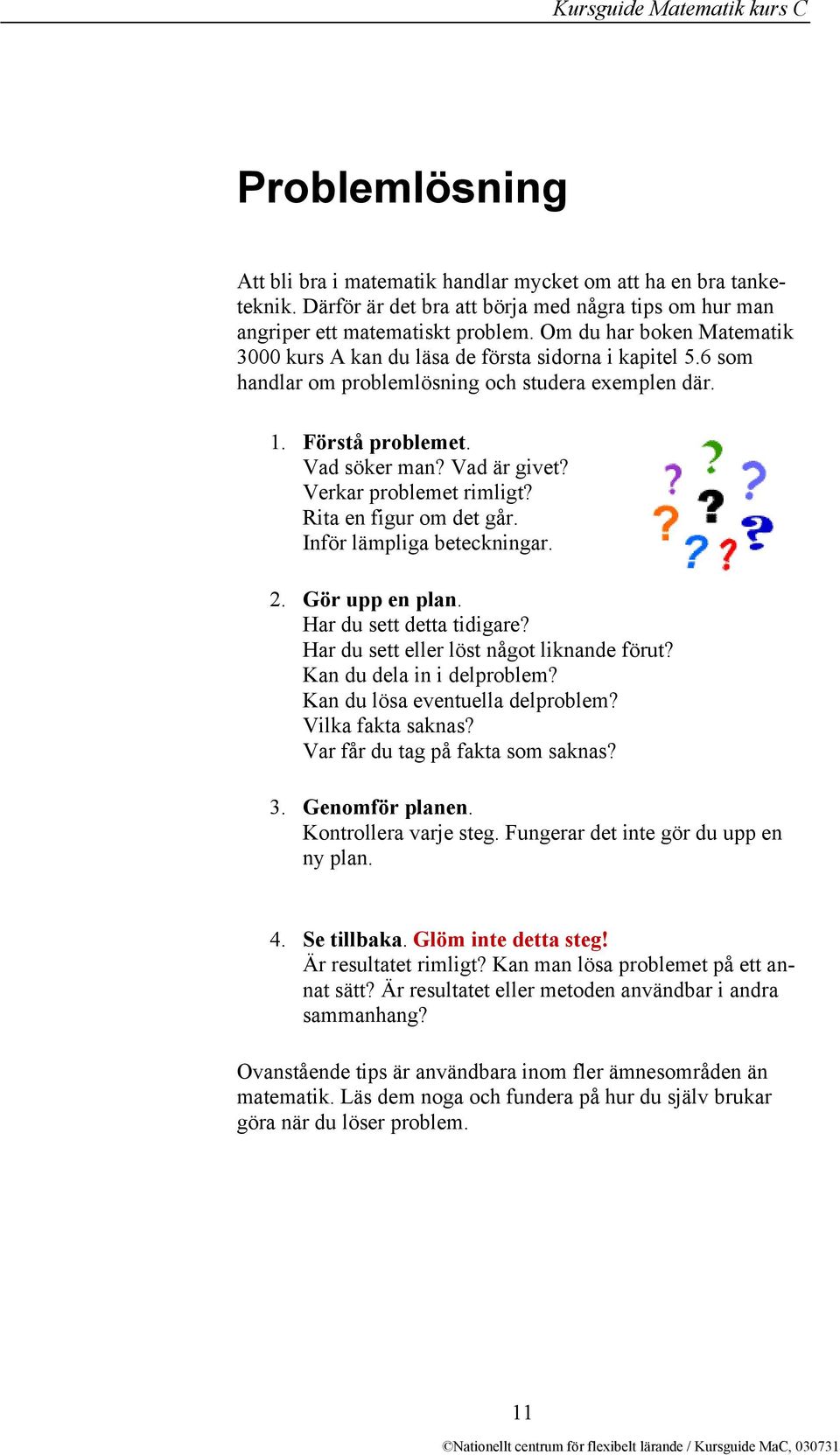 Kursguide Matematik kurs C

Problemlösning

Att bli bra i matematik handlar mycket om att ha en bra tanketeknik. Därför är det bra att börja med några tips om hur man angriper ett matematiskt problem. Om du har boken Matematik 3000 kurs A kan du läsa de första sidorna i kapitel 5.6 som handlar om problemlösning och studera exemplen där.

1. Förstå problemet.
Vad söker man? Vad är givet?
Verkar problemet rimligt?
Rita en figur om det går.
Inför lämpliga beteckningar.

2. Gör upp en plan.
Har du sett detta tidigare?
Har du sett eller löst något liknande förut?
Kan du dela in i delproblem?
Kan du lösa eventuella delproblem?
Vilka fakta saknas?
Var får du tag på fakta som saknas?

3. Genomför planen.
Kontrollera varje steg. Fungerar det inte gör du upp en ny plan.

4. Se tillbaka. Glöm inte detta steg!
Är resultatet rimligt? Kan man lösa problemet på ett annat sätt? Är resultatet eller metoden användbar i andra sammanhang?

Ovanstående tips är användbara inom fler ämnesområden än matematik. Läs dem noga och fundera på hur du själv brukar göra när du löser problem.

11

©Nationellt centrum för flexibelt lärande / Kursguide MaC, 030731